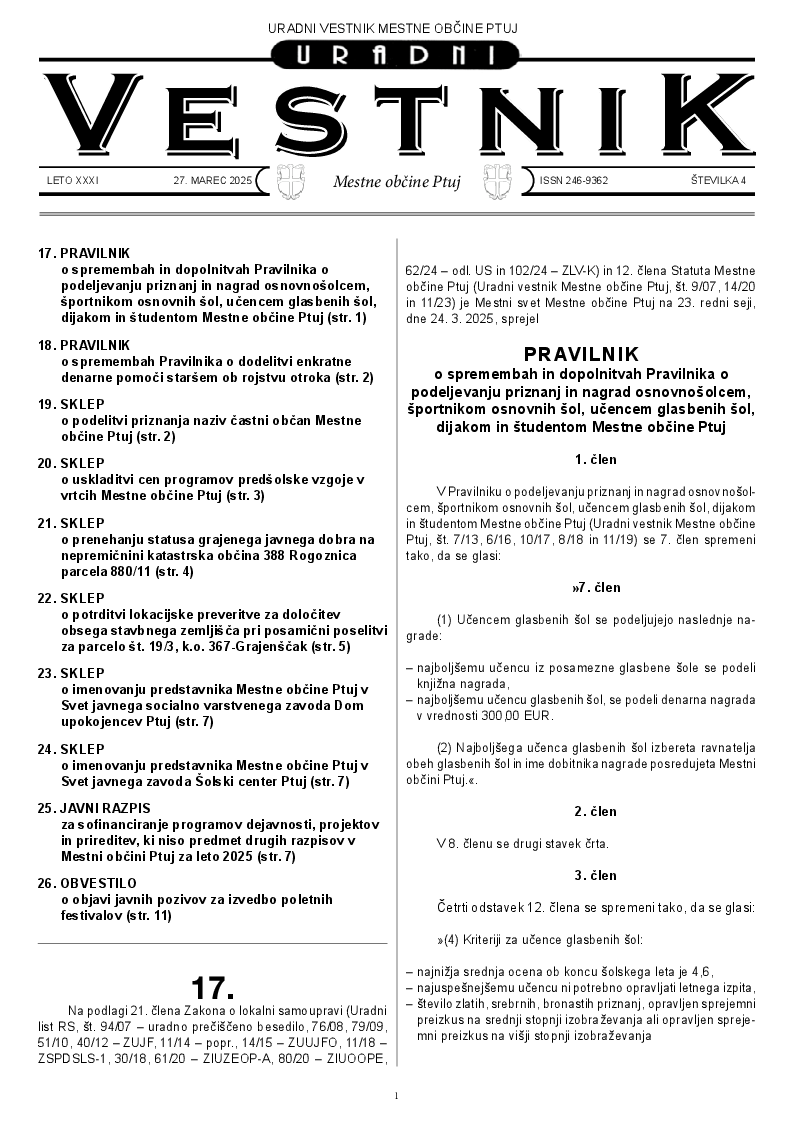 URADNI VESTNIK MESTNE OBČINE PTUJ

URADNI

VESTNIK

LETO XXXI 27. MAREC 2025 Mestne občine Ptuj ISSN 246-9362 ŠTEVILKA 4

17. PRAVILNIK
o spremembah in dopolnitvah Pravilnika o podeljevanju priznanj in nagrad osnovnošolcem, športnikom osnovnih šol, učencem glasbenih šol, dijakom in študentom Mestne občine Ptuj (str. 1)

18. PRAVILNIK
o spremembah Pravilnika o dodelitvi enkratne denarne pomoči staršem ob rojstvu otroka (str. 2)

19. SKLEP
o podelitvi priznanja naziv častni občan Mestne občine Ptuj (str. 2)

20. SKLEP
o uskladitvi cen programov predšolske vzgoje v vrtcih Mestne občine Ptuj (str. 3)

21. SKLEP
o prenehanju statusa grajenega javnega dobra na nepremičnini katastrska občina 388 Rogoznica parcela 880/11 (str. 4)

22. SKLEP
o potrditvi lokacijske preveritve za določitev obsega stavbnega zemljišča pri posamični poselitvi za parcelo št. 19/3, k.o. 367-Grajenščak (str. 5)

23. SKLEP
o imenovanju predstavnika Mestne občine Ptuj v Svet javnega socialno varstvenega zavoda Dom upokojencev Ptuj (str. 7)

24. SKLEP
o imenovanju predstavnika Mestne občine Ptuj v Svet javnega zavoda Šolski center Ptuj (str. 7)

25. JAVNI RAZPIS
za sofinanciranje programov dejavnosti, projektov in prireditev, ki niso predmet drugih razpisov v Mestni občini Ptuj za leto 2025 (str. 7)

26. OBVESTILO
o objavi javnih pozivov za izvedbo poletnih festivalov (str. 11)

17.

Na podlagi 21. člena Zakona o lokalni samoupravi (Uradni list RS, št. 94/07 – uradno prečiščeno besedilo, 76/08, 79/09, 51/10, 40/12 – ZUJF, 11/14 – popr., 14/15 – ZUUJFO, 11/18 – ZSPDSLS-1, 30/18, 61/20 – ZIUZEOP-A, 80/20 – ZIUOOPE, 62/24 – odl. US in 102/24 – ZLV-K) in 12. člena Statuta Mestne občine Ptuj (Uradni vestnik Mestne občine Ptuj, št. 9/07, 14/20 in 11/23) je Mestni svet Mestne občine Ptuj na 23. redni seji, dne 24. 3. 2025, sprejel

PRAVILNIK
o spremembah in dopolnitvah Pravilnika o podeljevanju priznanj in nagrad osnovnošolcem, športnikom osnovnih šol, učencem glasbenih šol, dijakom in študentom Mestne občine Ptuj

1. člen

V Pravilniku o podeljevanju priznanj in nagrad osnovnošolcem, športnikom osnovnih šol, učencem glasbenih šol, dijakom in študentom Mestne občine Ptuj (Uradni vestnik Mestne občine Ptuj, št. 7/13, 6/16, 10/17, 8/18 in 11/19) se 7. člen spremeni tako, da se glasi:

»7. člen

(1) Učencem glasbenih šol se podeljujejo naslednje nagrade:

– najboljšemu učencu iz posamezne glasbene šole se podeli knjižna nagrada,
– najboljšemu učencu glasbenih šol, se podeli denarna nagrada v vrednosti 300,00 EUR.

(2) Najboljšega učenca glasbenih šol izbereta ravnatelja obeh glasbenih šol in ime dobitnika nagrade posredujeta Mestni občini Ptuj.«.

2. člen

V 8. členu se drugi stavek črta.

3. člen

Četrti odstavek 12. člena se spremeni tako, da se glasi:

»(4) Kriteriji za učence glasbenih šol:

– najnižja srednja ocena ob koncu šolskega leta je 4,6,
– najuspešnejšemu učencu ni potrebno opravljati letnega izpita,
– število zlatih, srebrnih, bronastih priznanj, opravljen sprejemni preizkus na srednji stopnji izobraževanja ali opravljen sprejemni preizkus na višji stopnji izobraževanja

1